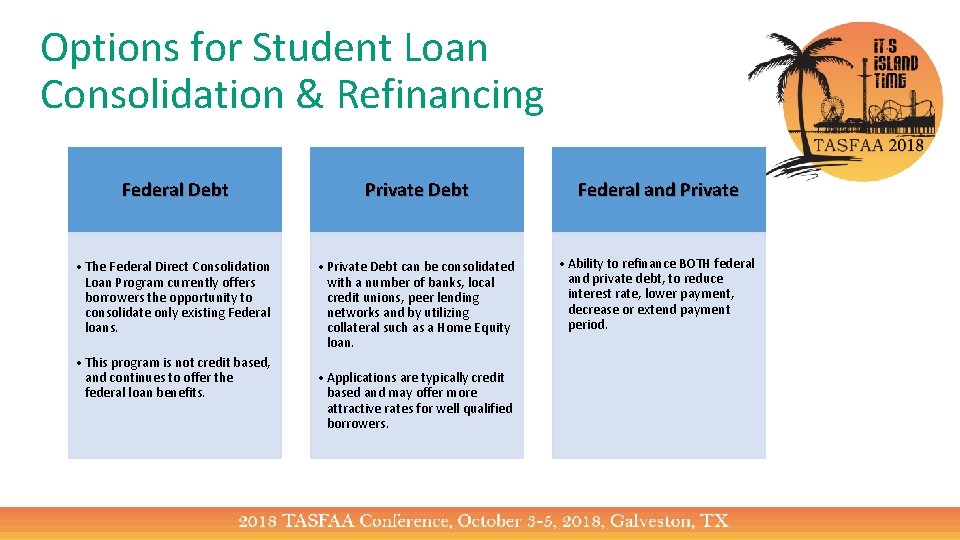 Options for Student Loan Consolidation & Refinancing

iT'S iSLAND TiME

TASFAA 2018

Federal Debt

• The Federal Direct Consolidation Loan Program currently offers borrowers the opportunity to consolidate only existing Federal loans.

• This program is not credit based, and continues to offer the federal loan benefits.

Private Debt

• Private Debt can be consolidated with a number of banks, local credit unions, peer lending networks and by utilizing collateral such as a Home Equity loan.

• Applications are typically credit based and may offer more attractive rates for well qualified borrowers.

Federal and Private

• Ability to refinance BOTH federal and private debt, to reduce interest rate, lower payment, decrease or extend payment period.

2018 TASFAA Conference, October 3-5, 2018, Galveston, TX